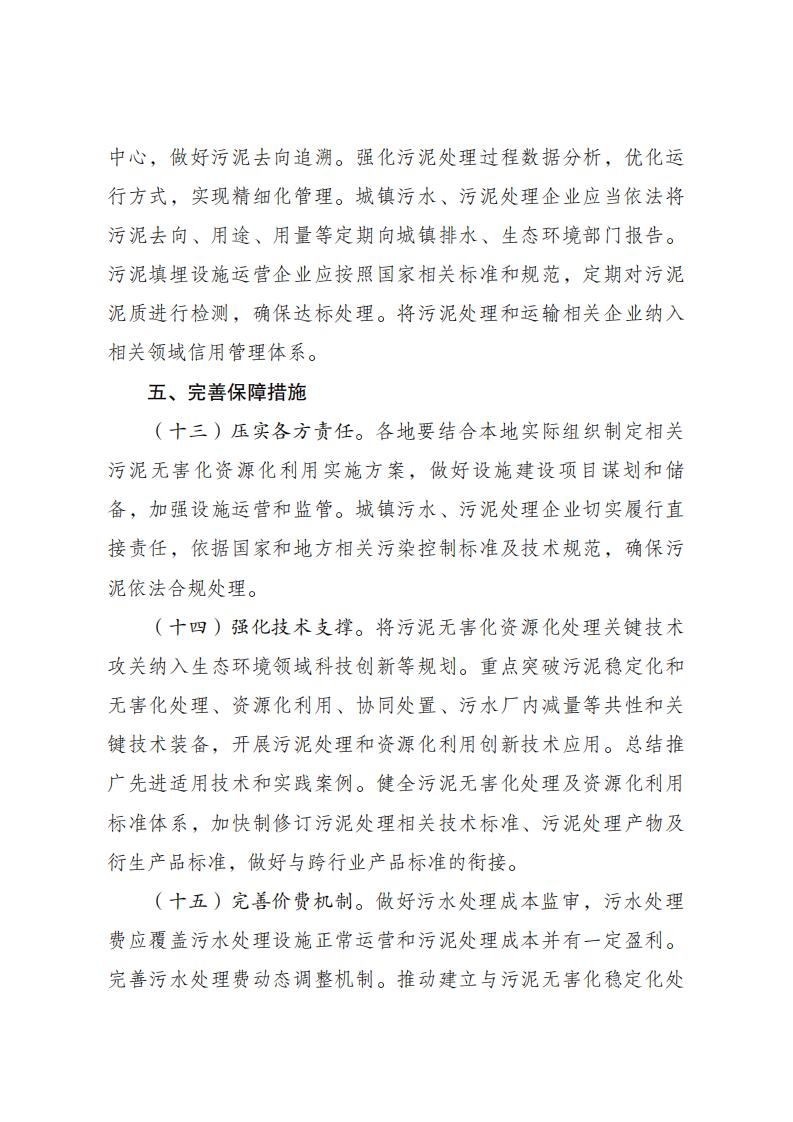 中心，做好污泥去向追溯。强化污泥处理过程数据分析，优化运行方式，实现精细化管理。城镇污水、污泥处理企业应当依法将污泥去向、用途、用量等定期向城镇排水、生态环境部门报告。污泥填埋设施运营企业应按照国家相关标准和规范，定期对污泥泥质进行检测，确保达标处理。将污泥处理和运输相关企业纳入相关领域信用管理体系。

五、完善保障措施

（十三）压实各方责任。各地要结合本地实际组织制定相关污泥无害化资源化利用实施方案，做好设施建设项目谋划和储备，加强设施运营和监管。城镇污水、污泥处理企业切实履行直接责任，依据国家和地方相关污染控制标准及技术规范，确保污泥依法合规处理。

（十四）强化技术支撑。将污泥无害化资源化处理关键技术攻关纳入生态环境领域科技创新等规划。重点突破污泥稳定化和无害化处理、资源化利用、协同处置、污水厂内减量等共性和关键技术装备，开展污泥处理和资源化利用创新技术应用。总结推广先进适用技术和实践案例。健全污泥无害化处理及资源化利用标准体系，加快制修订污泥处理相关技术标准、污泥处理产物及衍生产品标准，做好与跨行业产品标准的衔接。

（十五）完善价费机制。做好污水处理成本监审，污水处理费应覆盖污水处理设施正常运营和污泥处理成本并有一定盈利。完善污水处理费动态调整机制。推动建立与污泥无害化稳定化处